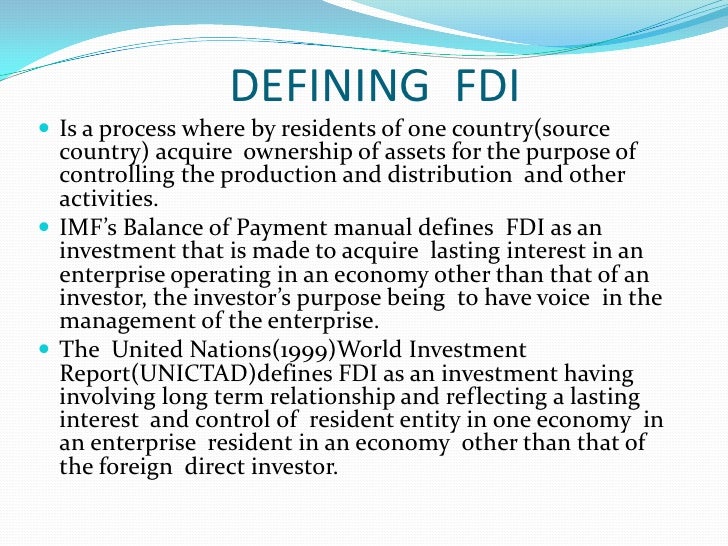 DEFINING FDI

• Is a process where by residents of one country(source country) acquire ownership of assets for the purpose of controlling the production and distribution and other activities.
• IMF's Balance of Payment manual defines FDI as an investment that is made to acquire lasting interest in an enterprise operating in an economy other than that of an investor, the investor's purpose being to have voice in the management of the enterprise.
• The United Nations(1999)World Investment Report(UNICTAD)defines FDI as an investment having involving long term relationship and reflecting a lasting interest and control of resident entity in one economy in an enterprise resident in an economy other than that of the foreign direct investor.